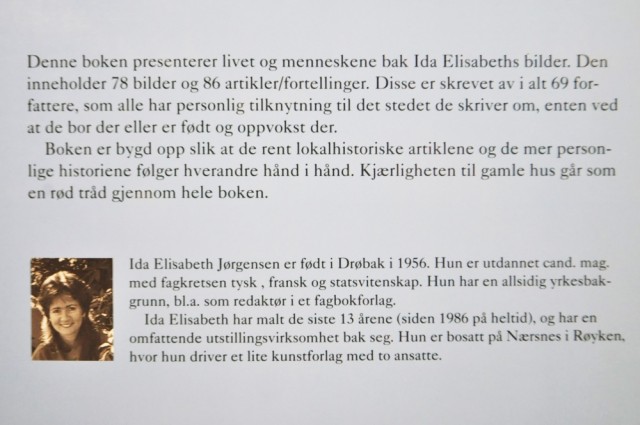 Denne boken presenterer livet og menneskene bak Ida Elisabeths bilder. Den inneholder 78 bilder og 86 artikler/fortellinger. Disse er skrevet av i alt 69 forfattere, som alle har personlig tilknytning til det stedet de skriver om, enten ved at de bor der eller er født og oppvokst der.

Boken er bygd opp slik at de rent lokalhistoriske artiklene og de mer personlige historiene følger hverandre hånd i hånd. Kjærligheten til gamle hus går som en rød tråd gjennom hele boken.

Ida Elisabeth Jørgensen er født i Drøbak i 1956. Hun er utdannet cand. mag. med fagkretsen tysk , fransk og statsvitenskap. Hun har en allsidig yrkesbakgrunn, bl.a. som redaktør i et fagbokforlag.

Ida Elisabeth har malt de siste 13 årene (siden 1986 på heltid), og har en omfattende utstillingsvirksomhet bak seg. Hun er bosatt på Nærsnes i Røyken, hvor hun driver et lite kunstforlag med to ansatte.